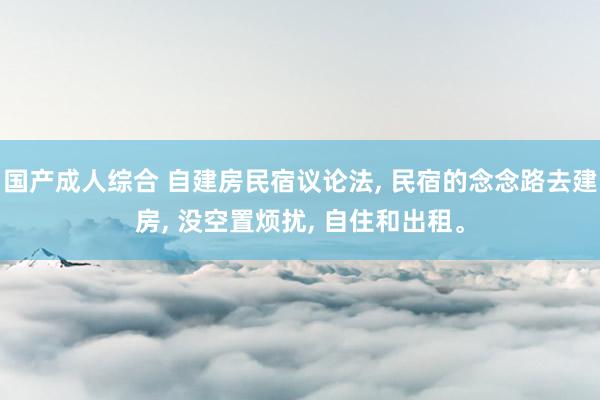 国产成人综合 自建房民宿议论法, 民宿的念念路去建房, 没空置烦扰, 自住和出租。